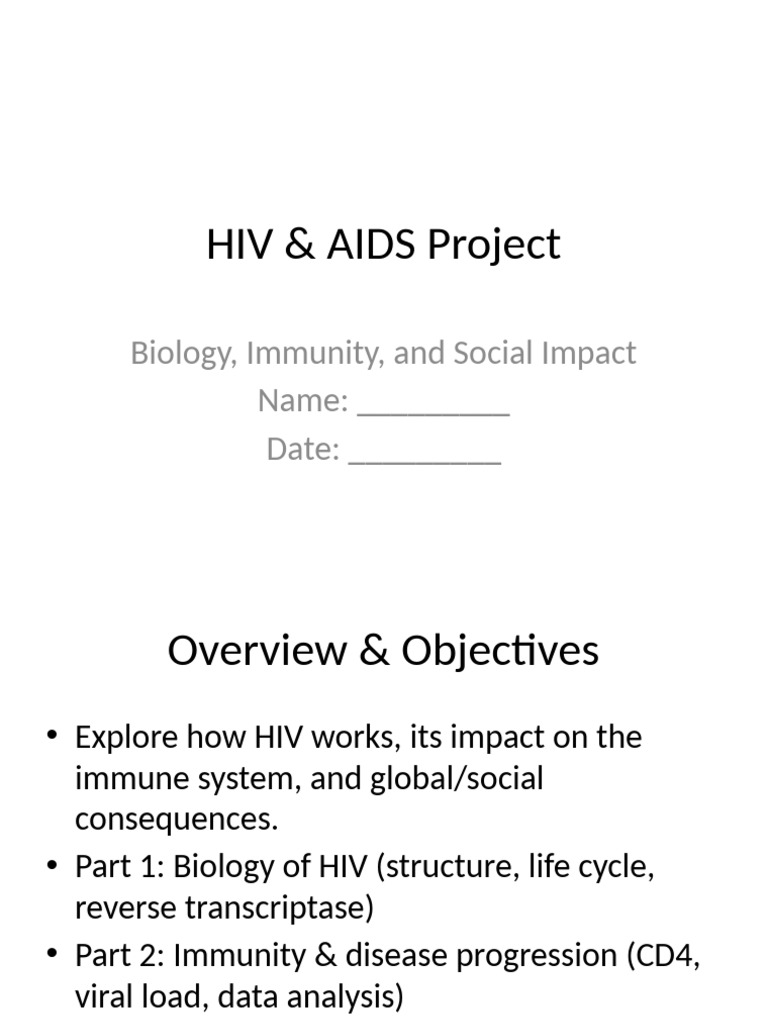 HIV & AIDS Project

Biology, Immunity, and Social Impact
Name: _________
Date: _________

Overview & Objectives

• Explore how HIV works, its impact on the immune system, and global/social consequences.
• Part 1: Biology of HIV (structure, life cycle, reverse transcriptase)
• Part 2: Immunity & disease progression (CD4, viral load, data analysis)